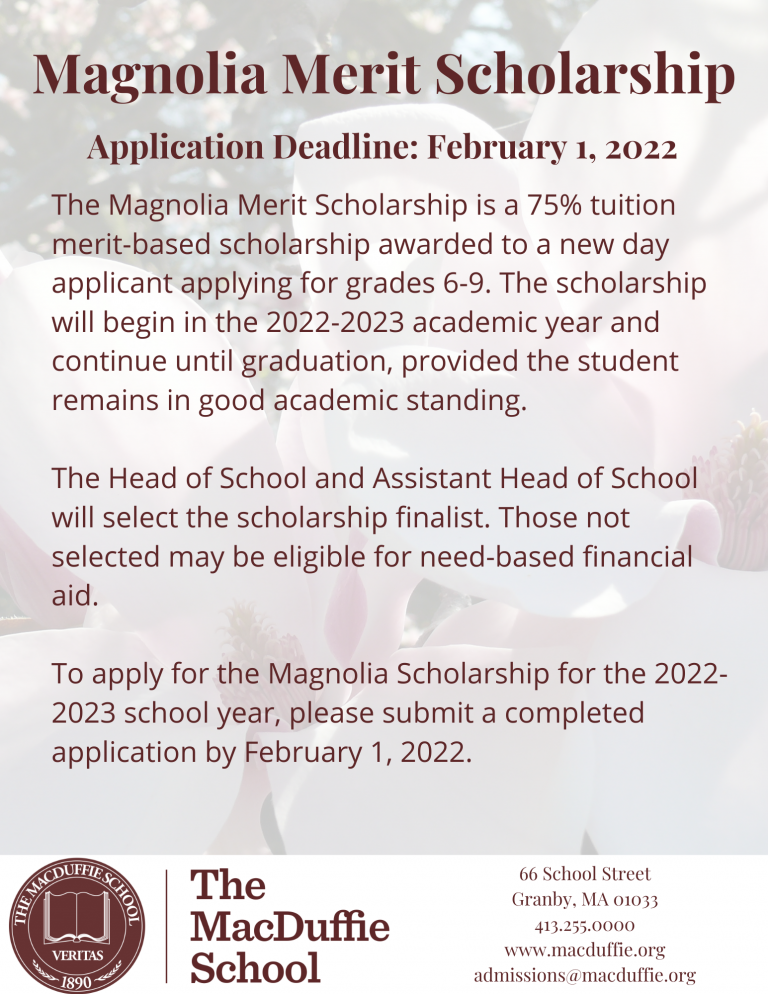 Magnolia Merit Scholarship

Application Deadline: February 1, 2022

The Magnolia Merit Scholarship is a 75% tuition merit-based scholarship awarded to a new day applicant applying for grades 6-9. The scholarship will begin in the 2022-2023 academic year and continue until graduation, provided the student remains in good academic standing.

The Head of School and Assistant Head of School will select the scholarship finalist. Those not selected may be eligible for need-based financial aid.

To apply for the Magnolia Scholarship for the 2022-2023 school year, please submit a completed application by February 1, 2022.

THE MACDUFFIE SCHOOL VERITAS 1890

The MacDuffie School

66 School Street
Granby, MA 01033
413.255.0000
www.macduffie.org
admissions@macduffie.org